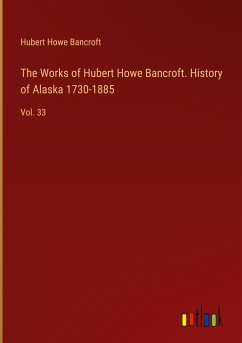 Hubert Howe Bancroft

The Works of Hubert Howe Bancroft. History of Alaska 1730-1885

Vol. 33

outlook